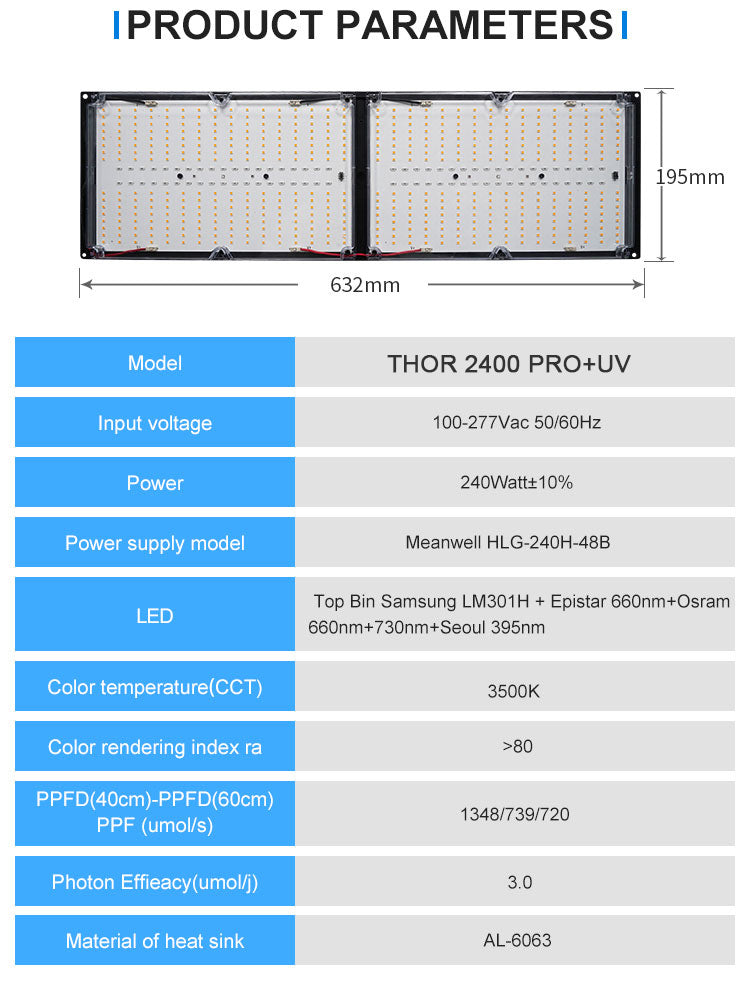 PRODUCT PARAMETERS

195mm

632mm

| Model | THOR 2400 PRO+UV |
|---|---|
| Input voltage | 100-277Vac 50/60Hz |
| Power | 240Watt±10% |
| Power supply model | Meanwell HLG-240H-48B |
| LED | Top Bin Samsung LM301H + Epistar 660nm+Osram 660nm+730nm+Seoul 395nm |
| Color temperature(CCT) | 3500K |
| Color rendering index ra | >80 |
| PPFD(40cm)-PPFD(60cm) PPF (umol/s) | 1348/739/720 |
| Photon Effieacy(umol/j) | 3.0 |
| Material of heat sink | AL-6063 |